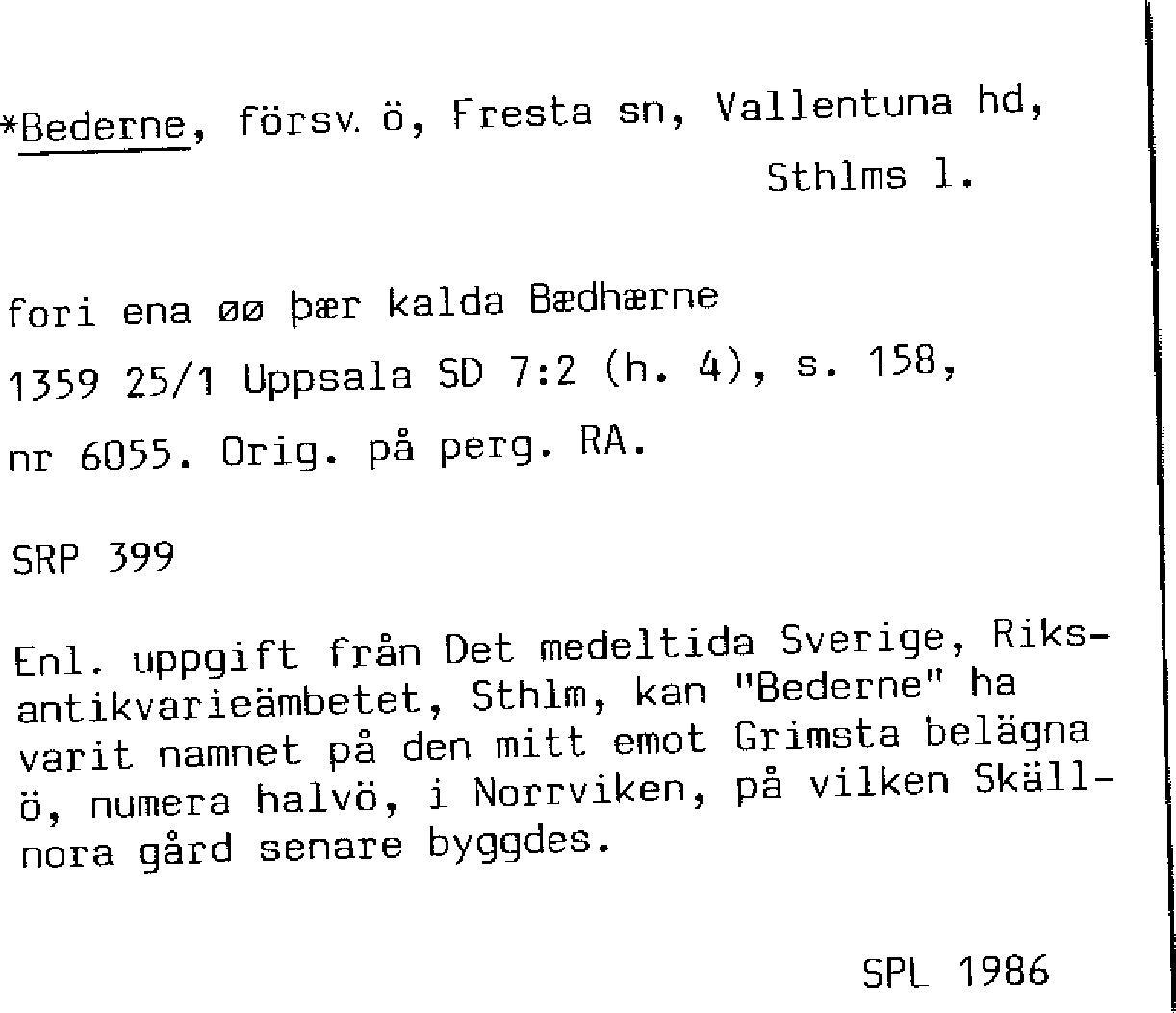 *Bederne, försv. ö, Fresta sn, Vallentuna hd, Sthlms l.

fori ena øø þær kalda Bædhærne

1359 25/1 Uppsala SD 7:2 (h. 4), s. 158, nr 6055. Orig. på perg. RA.

SRP 399

Enl. uppgift från Det medeltida Sverige, Riksantikvarieämbetet, Sthlm, kan "Bederne" ha varit namnet på den mitt emot Grimsta belägna ö, numera halvö, i Norrviken, på vilken Skällnora gård senare byggdes.

SPL 1986